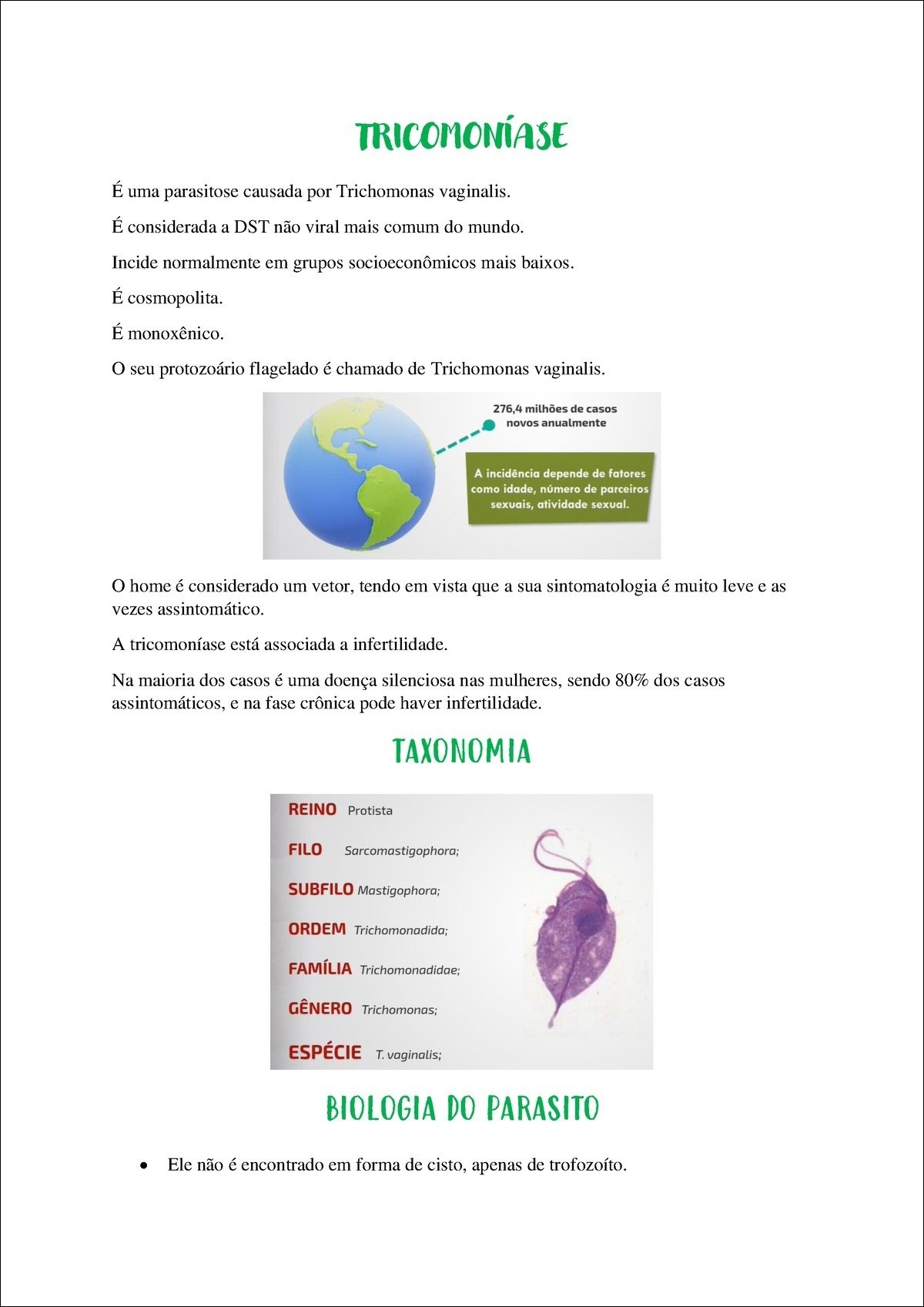 TRICOMONÍASE

É uma parasitose causada por Trichomonas vaginalis.

É considerada a DST não viral mais comum do mundo.

Incide normalmente em grupos socioeconômicos mais baixos.

É cosmopolita.

É monoxênico.

O seu protozoário flagelado é chamado de Trichomonas vaginalis.

276,4 milhões de casos novos anualmente

A incidência depende de fatores como idade, número de parceiros sexuais, atividade sexual.

O home é considerado um vetor, tendo em vista que a sua sintomatologia é muito leve e as vezes assintomático.

A tricomoníase está associada a infertilidade.

Na maioria dos casos é uma doença silenciosa nas mulheres, sendo 80% dos casos assintomáticos, e na fase crônica pode haver infertilidade.

TAXONOMIA

REINO Protista

FILO Sarcomastigophora;

SUBFILO Mastigophora;

ORDEM Trichomonadida;

FAMÍLIA Trichomonadidae;

GÊNERO Trichomonas;

ESPÉCIE T. vaginalis;

BIOLOGIA DO PARASITO

• Ele não é encontrado em forma de cisto, apenas de trofozoíto.